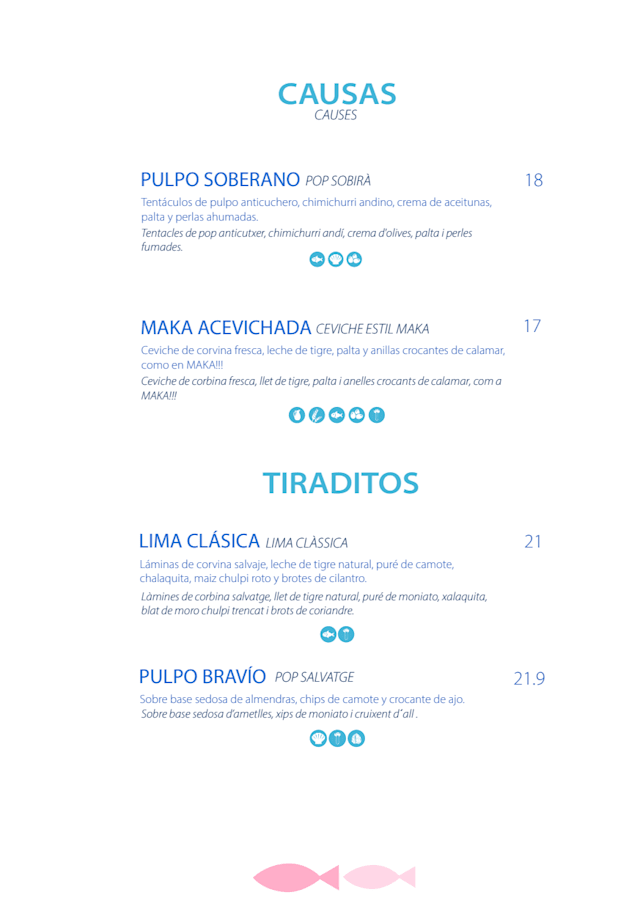 CAUSAS
CAUSES

PULPO SOBERANO POP SOBIRÀ 18
Tentáculos de pulpo anticuchero, chimichurri andino, crema de aceitunas, palta y perlas ahumadas.
Tentacles de pop anticutxer, chimichurri andí, crema d'olives, palta i perles fumades.

MAKA ACEVICHADA CEVICHE ESTIL MAKA 17
Ceviche de corvina fresca, leche de tigre, palta y anillas crocantes de calamar, como en MAKA!!!
Ceviche de corbina fresca, llet de tigre, palta i anelles crocants de calamar, com a MAKA!!!

TIRADITOS

LIMA CLÁSICA LIMA CLÀSSICA 21
Láminas de corvina salvaje, leche de tigre natural, puré de camote, chalaquita, maiz chulpi roto y brotes de cilantro.
Làmines de corbina salvatge, llet de tigre natural, puré de moniato, xalaquita, blat de moro chulpi trencat i brots de coriandre.

PULPO BRAVÍO POP SALVATGE 21.9
Sobre base sedosa de almendras, chips de camote y crocante de ajo.
Sobre base sedosa d'ametlles, xips de moniato i cruixent d'all .